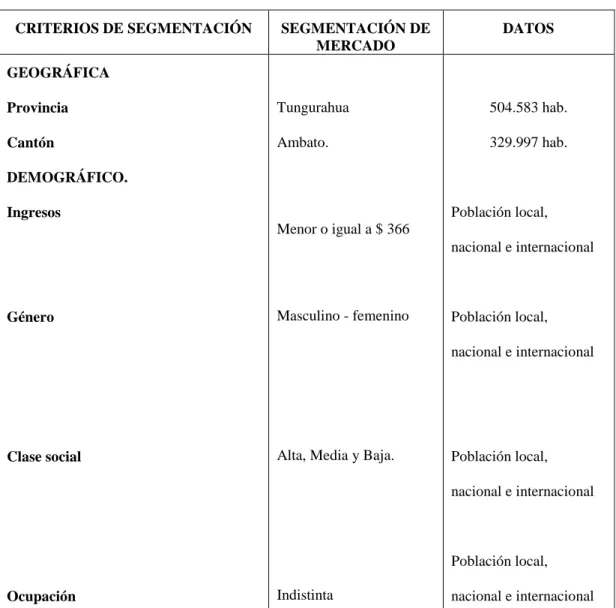 | CRITERIOS DE SEGMENTACIÓN | SEGMENTACIÓN DE MERCADO | DATOS |
|---|---|---|
| GEOGRÁFICA | | |
| Provincia | Tungurahua | 504.583 hab. |
| Cantón | Ambato. | 329.997 hab. |
| DEMOGRÁFICO. | | |
| Ingresos | Menor o igual a $ 366 | Población local, nacional e internacional |
| Género | Masculino - femenino | Población local, nacional e internacional |
| Clase social | Alta, Media y Baja. | Población local, nacional e internacional |
| Ocupación | Indistinta | Población local, nacional e internacional |